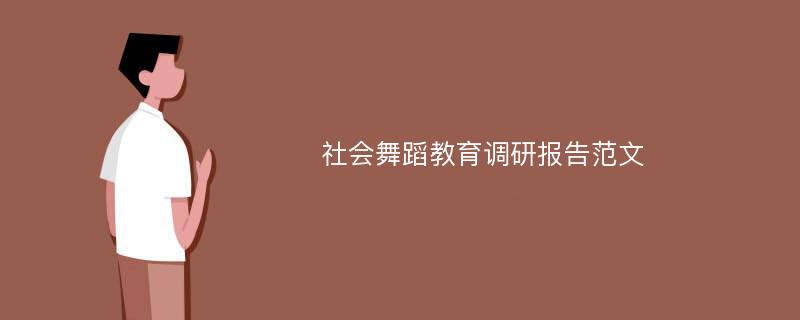 社会舞蹈教育调研报告范文